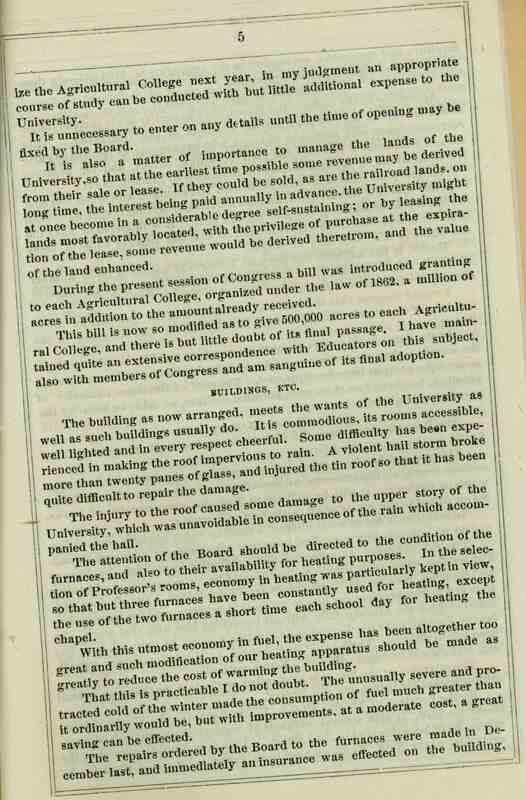 5

ize the Agricultural College next year, in my judgment an appropriate course of study can be conducted with but little additional expense to the University.

It is unnecessary to enter on any details until the time of opening may be fixed by the Board.

It is also a matter of importance to manage the lands of the University,so that at the earliest time possible some revenue may be derived from their sale or lease. If they could be sold, as are the railroad lands, on long time, the interest being paid annually in advance, the University might at once become in a considerable degree self-sustaining; or by leasing the lands most favorably located, with the privilege of purchase at the expiration of the lease, some revenue would be derived therefrom, and the value of the land enhanced.

During the present session of Congress a bill was introduced granting to each Agricultural College, organized under the law of 1862, a million of acres in addition to the amount already received.

This bill is now so modified as to give 500,000 acres to each Agricultural College, and there is but little doubt of its final passage. I have maintained quite an extensive correspondence with Educators on this subject, also with members of Congress and am sanguine of its final adoption.

BUILDINGS, ETC.

The building as now arranged, meets the wants of the University as well as such buildings usually do. It is commodious, its rooms accessible, well lighted and in every respect cheerful. Some difficulty has been experienced in making the roof impervious to rain. A violent hail storm broke more than twenty panes of glass, and injured the tin roof so that it has been quite difficult to repair the damage.

The injury to the roof caused some damage to the upper story of the University, which was unavoidable in consequence of the rain which accompanied the hail.

The attention of the Board should be directed to the condition of the furnaces, and also to their availability for heating purposes. In the selection of Professor's rooms, economy in heating was particularly kept in view, so that but three furnaces have been constantly used for heating, except the use of the two furnaces a short time each school day for heating the chapel.

With this utmost economy in fuel, the expense has been altogether too great and such modification of our heating apparatus should be made as greatly to reduce the cost of warming the building.

That this is practicable I do not doubt. The unusually severe and protracted cold of the winter made the consumption of fuel much greater than it ordinarily would be, but with improvements, at a moderate cost, a great saving can be effected.

The repairs ordered by the Board to the furnaces were made in December last, and immediately an insurance was effected on the building,